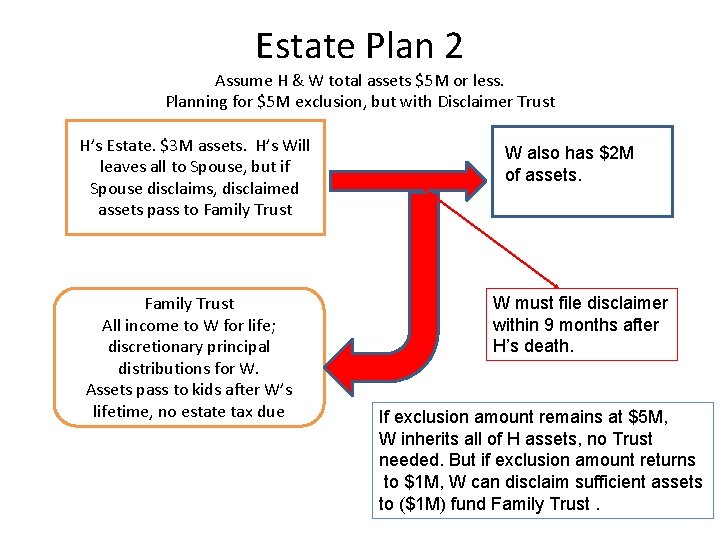 Estate Plan 2

Assume H & W total assets $5M or less.
Planning for $5M exclusion, but with Disclaimer Trust

H's Estate. $3M assets. H's Will leaves all to Spouse, but if Spouse disclaims, disclaimed assets pass to Family Trust

W also has $2M of assets.

Family Trust
All income to W for life; discretionary principal distributions for W.
Assets pass to kids after W's lifetime, no estate tax due

W must file disclaimer within 9 months after H's death.

If exclusion amount remains at $5M, W inherits all of H assets, no Trust needed. But if exclusion amount returns to $1M, W can disclaim sufficient assets to ($1M) fund Family Trust .